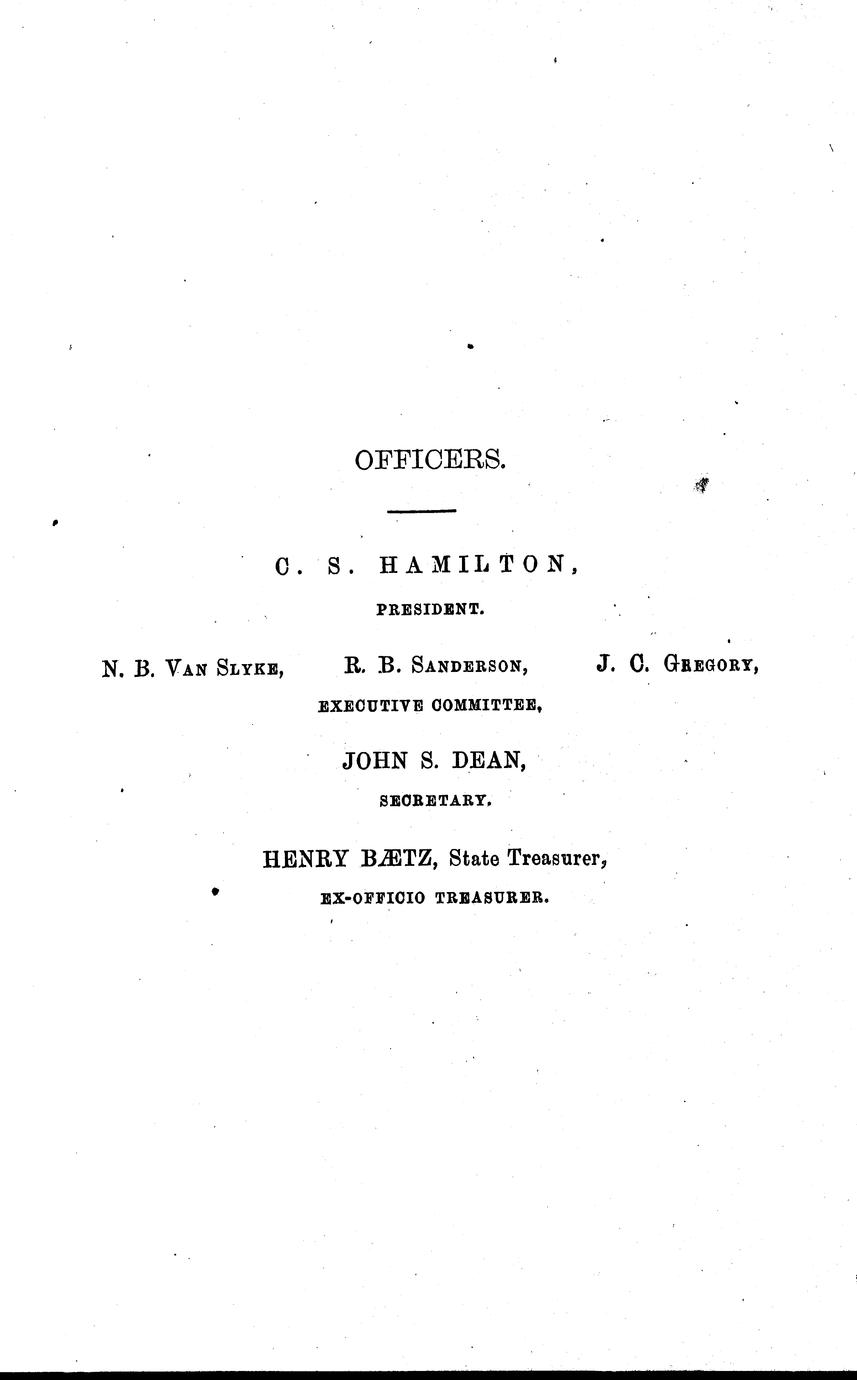 OFFICERS.

C. S. HAMILTON,

PRESIDENT.

N. B. VAN SLYKE, R. B. SANDERSON, J. C. GREGORY,

EXECUTIVE COMMITTEE,

JOHN S. DEAN,

SECRETARY.

HENRY BÆTZ, State Treasurer,

EX-OFFICIO TREASURER.